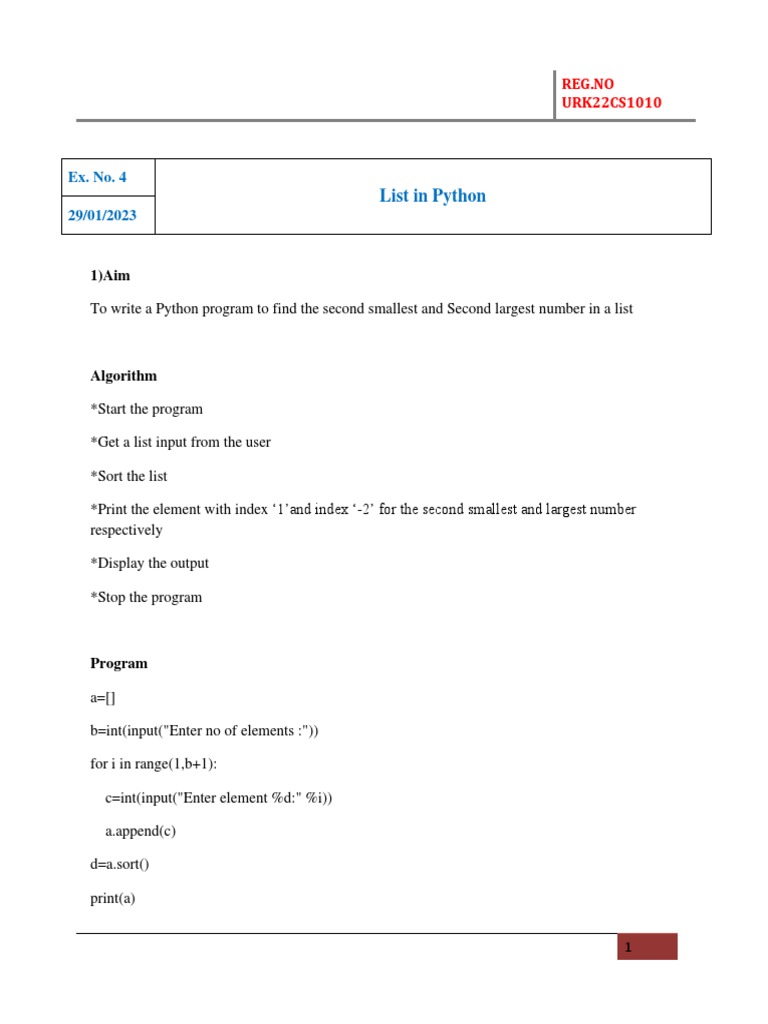 REG.NO
URK22CS1010

| Ex. No. 4 | List in Python |
|---|---|
| 29/01/2023 | |

1)Aim

To write a Python program to find the second smallest and Second largest number in a list

Algorithm

*Start the program

*Get a list input from the user

*Sort the list

*Print the element with index ‘1’and index ‘-2’ for the second smallest and largest number respectively

*Display the output

*Stop the program

Program

a=[]

b=int(input("Enter no of elements :"))

for i in range(1,b+1):

c=int(input("Enter element %d:" %i))

a.append(c)

d=a.sort()

print(a)

1